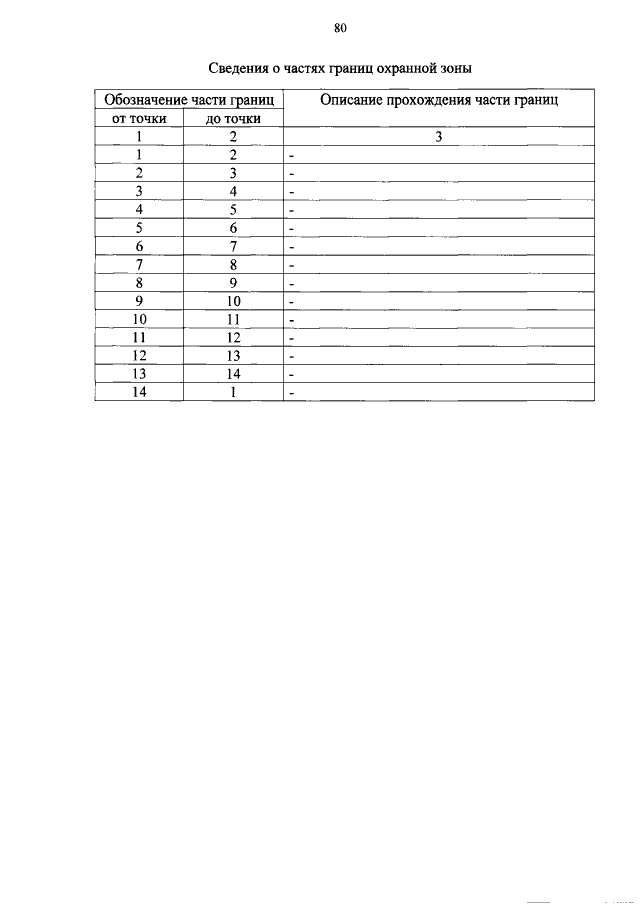 80

Сведения о частях границ охранной зоны

| Обозначение части границ | | Описание прохождения части границ |
|---|---|---|
| от точки | до точки | |
| 1 | 2 | 3 |
| 1 | 2 | - |
| 2 | 3 | - |
| 3 | 4 | - |
| 4 | 5 | - |
| 5 | 6 | - |
| 6 | 7 | - |
| 7 | 8 | - |
| 8 | 9 | - |
| 9 | 10 | - |
| 10 | 11 | - |
| 11 | 12 | - |
| 12 | 13 | - |
| 13 | 14 | - |
| 14 | 1 | - |